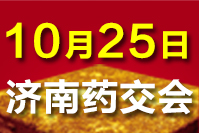 10月25日

济南药交会